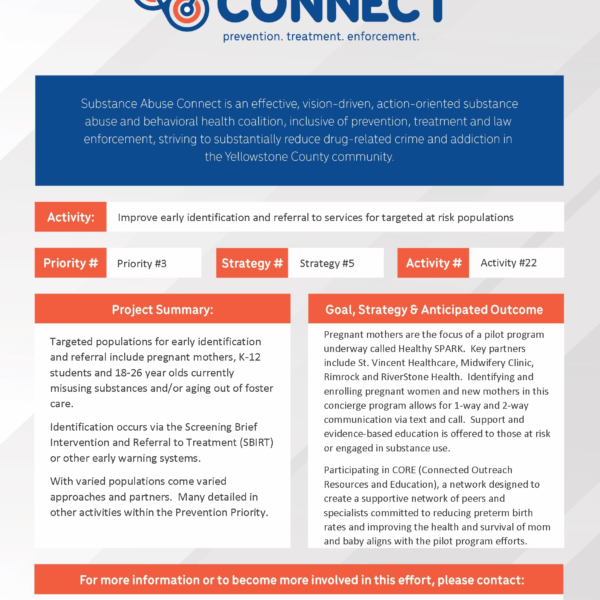 CONNECT
prevention. treatment. enforcement.

Substance Abuse Connect is an effective, vision-driven, action-oriented substance abuse and behavioral health coalition, inclusive of prevention, treatment and law enforcement, striving to substantially reduce drug-related crime and addiction in the Yellowstone County community.

Activity: Improve early identification and referral to services for targeted at risk populations

Priority # Priority #3

Strategy # Strategy #5

Activity # Activity #22

Project Summary:

Targeted populations for early identification and referral include pregnant mothers, K-12 students and 18-26 year olds currently misusing substances and/or aging out of foster care.

Identification occurs via the Screening Brief Intervention and Referral to Treatment (SBIRT) or other early warning systems.

With varied populations come varied approaches and partners. Many detailed in other activities within the Prevention Priority.

Goal, Strategy & Anticipated Outcome

Pregnant mothers are the focus of a pilot program underway called Healthy SPARK. Key partners include St. Vincent Healthcare, Midwifery Clinic, Rimrock and RiverStone Health. Identifying and enrolling pregnant women and new mothers in this concierge program allows for 1-way and 2-way communication via text and call. Support and evidence-based education is offered to those at risk or engaged in substance use.

Participating in CORE (Connected Outreach Resources and Education), a network designed to create a supportive network of peers and specialists committed to reducing preterm birth rates and improving the health and survival of mom and baby aligns with the pilot program efforts.

For more information or to become more involved in this effort, please contact: